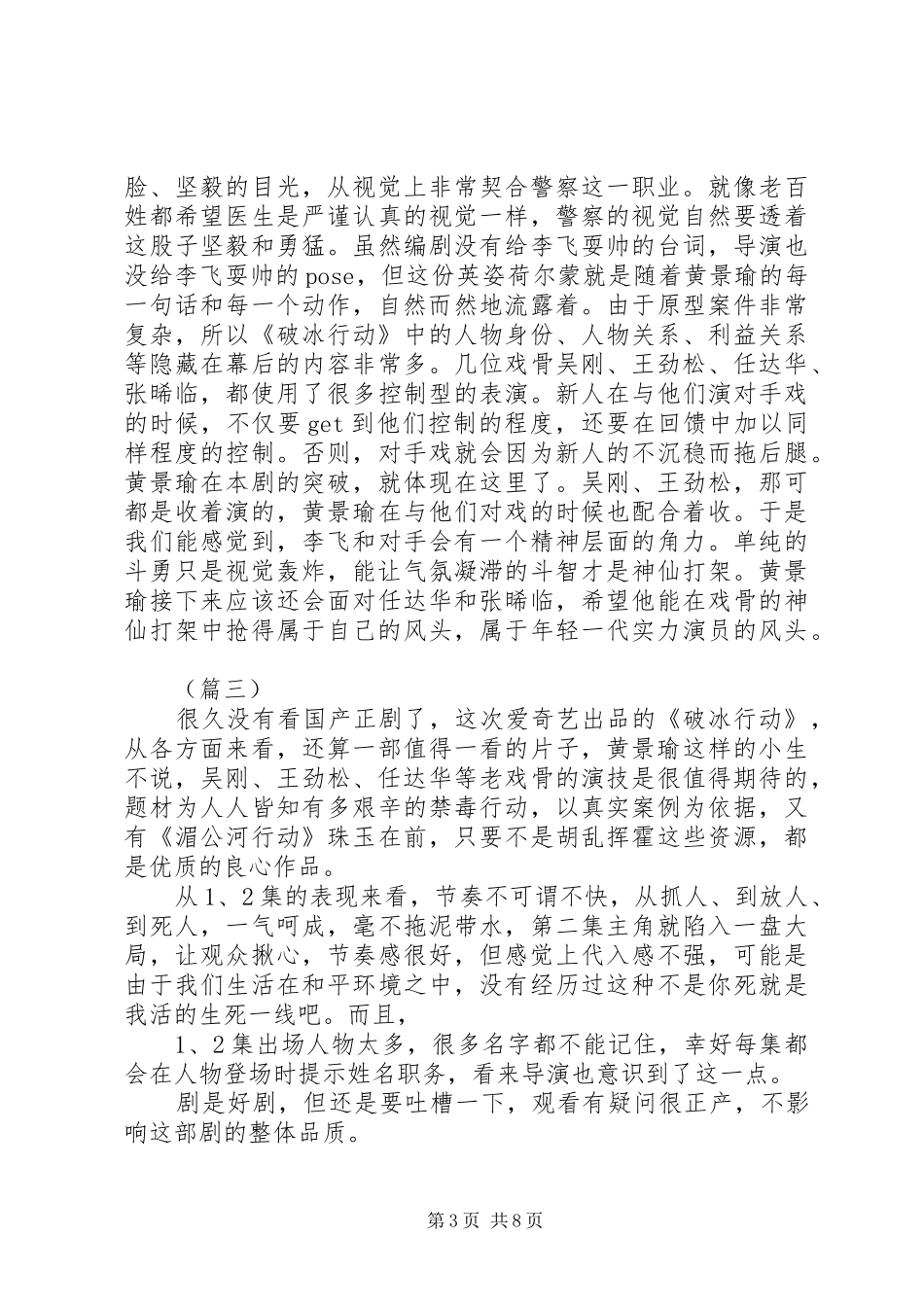 脸、坚毅的目光，从视觉上非常契合警察这一职业。就像老百姓都希望医生是严谨认真的视觉一样，警察的视觉自然要透着这股子坚毅和勇猛。虽然编剧没有给李飞耍帅的台词，导演也没给李飞耍帅的pose，但这份英姿荷尔蒙就是随着黄景瑜的每一句话和每一个动作，自然而然地流露着。由于原型案件非常复杂，所以《破冰行动》中的人物身份、人物关系、利益关系等隐藏在幕后的内容非常多。几位戏骨吴刚、王劲松、任达华、张晞临，都使用了很多控制型的表演。新人在与他们演对手戏的时候，不仅要get到他们控制的程度，还要在回馈中加以同样程度的控制。否则，对手戏就会因为新人的不沉稳而拖后腿。黄景瑜在本剧的突破，就体现在这里了。吴刚、王劲松，那可都是收着演的，黄景瑜在与他们对戏的时候也配合着收。于是我们能感觉到，李飞和对手会有一个精神层面的角力。单纯的斗勇只是视觉轰炸，能让气氛凝滞的斗智才是神仙打架。黄景瑜接下来应该还会面对任达华和张晞临，希望他能在戏骨的神仙打架中抢得属于自己的风头，属于年轻一代实力演员的风头。

（篇三）

很久没有看国产正剧了，这次爱奇艺出品的《破冰行动》，从各方面来看，还算一部值得一看的片子，黄景瑜这样的小生不说，吴刚、王劲松、任达华等老戏骨的演技是很值得期待的，题材为人人皆知有多艰辛的禁毒行动，以真实案例为依据，又有《湄公河行动》珠玉在前，只要不是胡乱挥霍这些资源，都是优质的良心作品。

从1、2集的表现来看，节奏不可谓不快，从抓人、到放人、到死人，一气呵成，毫不拖泥带水，第二集主角就陷入一盘大局，让观众揪心，节奏感很好，但感觉上代入感不强，可能是由于我们生活在和平环境之中，没有经历过这种不是你死就是我活的生死一线吧。而且，

1、2集出场人物太多，很多名字都不能记住，幸好每集都会在人物登场时提示姓名职务，看来导演也意识到了这一点。

剧是好剧，但还是要吐槽一下，观看有疑问很正产，不影响这部剧的整体品质。

第3页 共8页